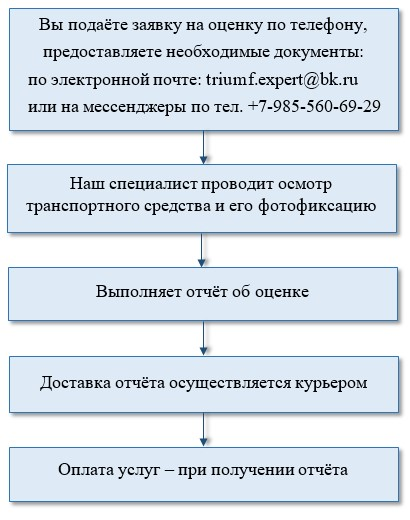 Вы подаёте заявку на оценку по телефону, предоставляете необходимые документы: по электронной почте: triumf.expert@bk.ru или на мессенджеры по тел. +7-985-560-69-29

Наш специалист проводит осмотр транспортного средства и его фотофиксацию

Выполняет отчёт об оценке

Доставка отчёта осуществляется курьером

Оплата услуг – при получении отчёта